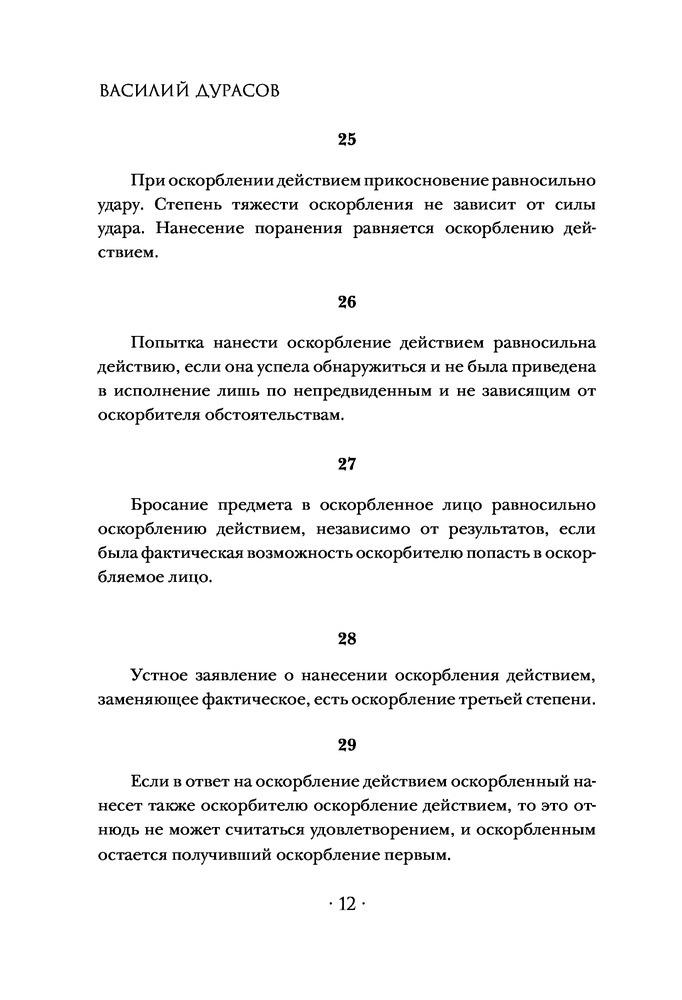 ВАСИЛИЙ ДУРАСОВ

25

При оскорблении действием прикосновение равносильно удару. Степень тяжести оскорбления не зависит от силы удара. Нанесение поранения равняется оскорблению действием.

26

Попытка нанести оскорбление действием равносильна действию, если она успела обнаружиться и не была приведена в исполнение лишь по непредвиденным и не зависящим от оскорбителя обстоятельствам.

27

Бросание предмета в оскорбленное лицо равносильно оскорблению действием, независимо от результатов, если была фактическая возможность оскорбителю попасть в оскорбляемое лицо.

28

Устное заявление о нанесении оскорбления действием, заменяющее фактическое, есть оскорбление третьей степени.

29

Если в ответ на оскорбление действием оскорбленный нанесет также оскорбителю оскорбление действием, то это отнюдь не может считаться удовлетворением, и оскорбленным остается получивший оскорбление первым.

· 12 ·